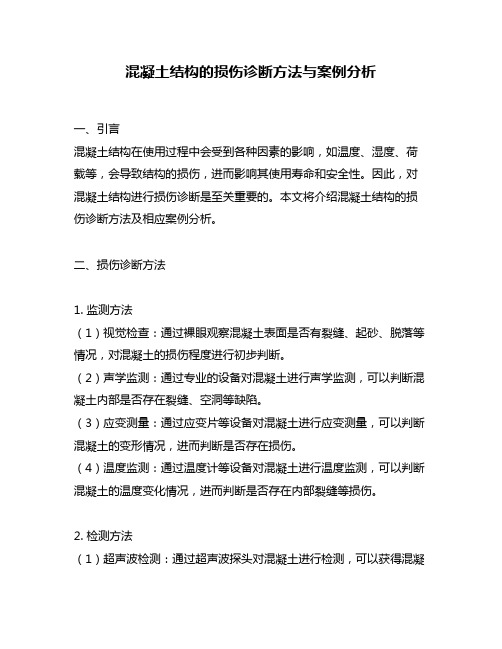 混凝土结构的损伤诊断方法与案例分析

一、引言
混凝土结构在使用过程中会受到各种因素的影响，如温度、湿度、荷载等，会导致结构的损伤，进而影响其使用寿命和安全性。因此，对混凝土结构进行损伤诊断是至关重要的。本文将介绍混凝土结构的损伤诊断方法及相应案例分析。

二、损伤诊断方法

1. 监测方法
（1）视觉检查：通过裸眼观察混凝土表面是否有裂缝、起砂、脱落等情况，对混凝土的损伤程度进行初步判断。
（2）声学监测：通过专业的设备对混凝土进行声学监测，可以判断混凝土内部是否存在裂缝、空洞等缺陷。
（3）应变测量：通过应变片等设备对混凝土进行应变测量，可以判断混凝土的变形情况，进而判断是否存在损伤。
（4）温度监测：通过温度计等设备对混凝土进行温度监测，可以判断混凝土的温度变化情况，进而判断是否存在内部裂缝等损伤。

2. 检测方法
（1）超声波检测：通过超声波探头对混凝土进行检测，可以获得混凝